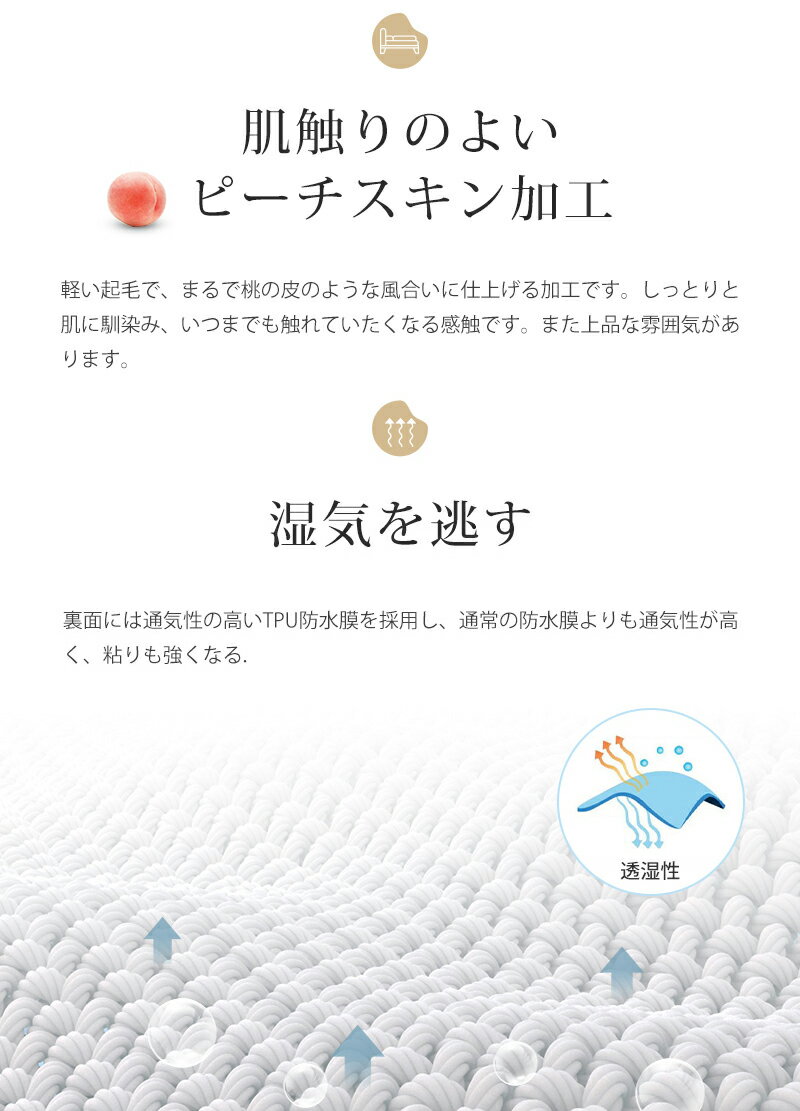 肌触りのよい
ピーチスキン加工

軽い起毛で、まるで桃の皮のような風合いに仕上げる加工です。しっとりと肌に馴染み、いつまでも触れていたくなる感触です。また上品な雰囲気があります。

湿気を逃す

裏面には通気性の高いTPU防水膜を採用し、通常の防水膜よりも通気性が高く、粘りも強くなる.

透湿性